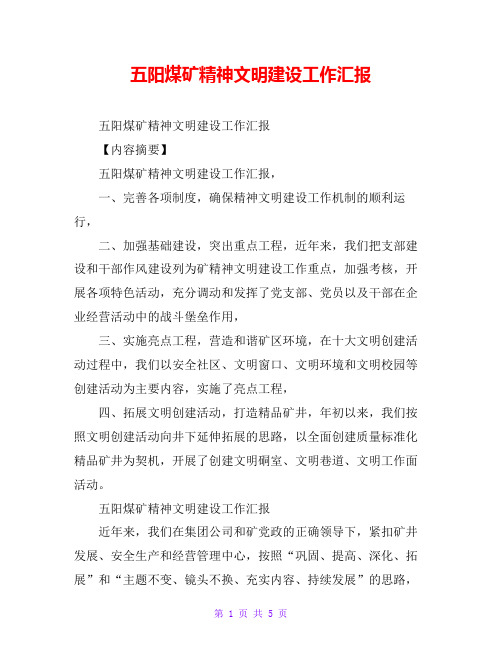 五阳煤矿精神文明建设工作汇报

五阳煤矿精神文明建设工作汇报

【内容摘要】

五阳煤矿精神文明建设工作汇报，

一、完善各项制度，确保精神文明建设工作机制的顺利运行，

二、加强基础建设，突出重点工程，近年来，我们把支部建设和干部作风建设列为矿精神文明建设工作重点，加强考核，开展各项特色活动，充分调动和发挥了党支部、党员以及干部在企业经营活动中的战斗堡垒作用，

三、实施亮点工程，营造和谐矿区环境，在十大文明创建活动过程中，我们以安全社区、文明窗口、文明环境和文明校园等创建活动为主要内容，实施了亮点工程，

四、拓展文明创建活动，打造精品矿井，年初以来，我们按照文明创建活动向井下延伸拓展的思路，以全面创建质量标准化精品矿井为契机，开展了创建文明硐室、文明巷道、文明工作面活动。

五阳煤矿精神文明建设工作汇报

近年来，我们在集团公司和矿党政的正确领导下，紧扣矿井发展、安全生产和经营管理中心，按照“巩固、提高、深化、拓展”和“主题不变、镜头不换、充实内容、持续发展”的思路，

第 1 页 共 5 页